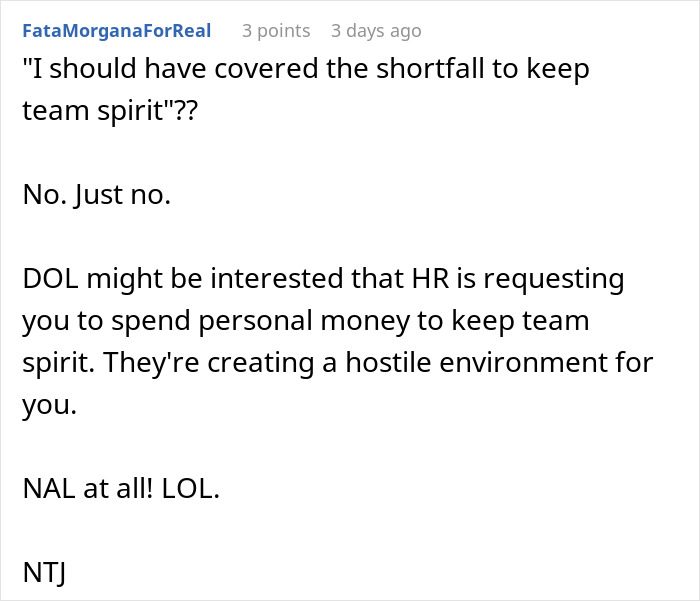 FataMorganaForReal 3 points 3 days ago

"I should have covered the shortfall to keep team spirit"??

No. Just no.

DOL might be interested that HR is requesting you to spend personal money to keep team spirit. They're creating a hostile environment for you.

NAL at all! LOL.

NTJ